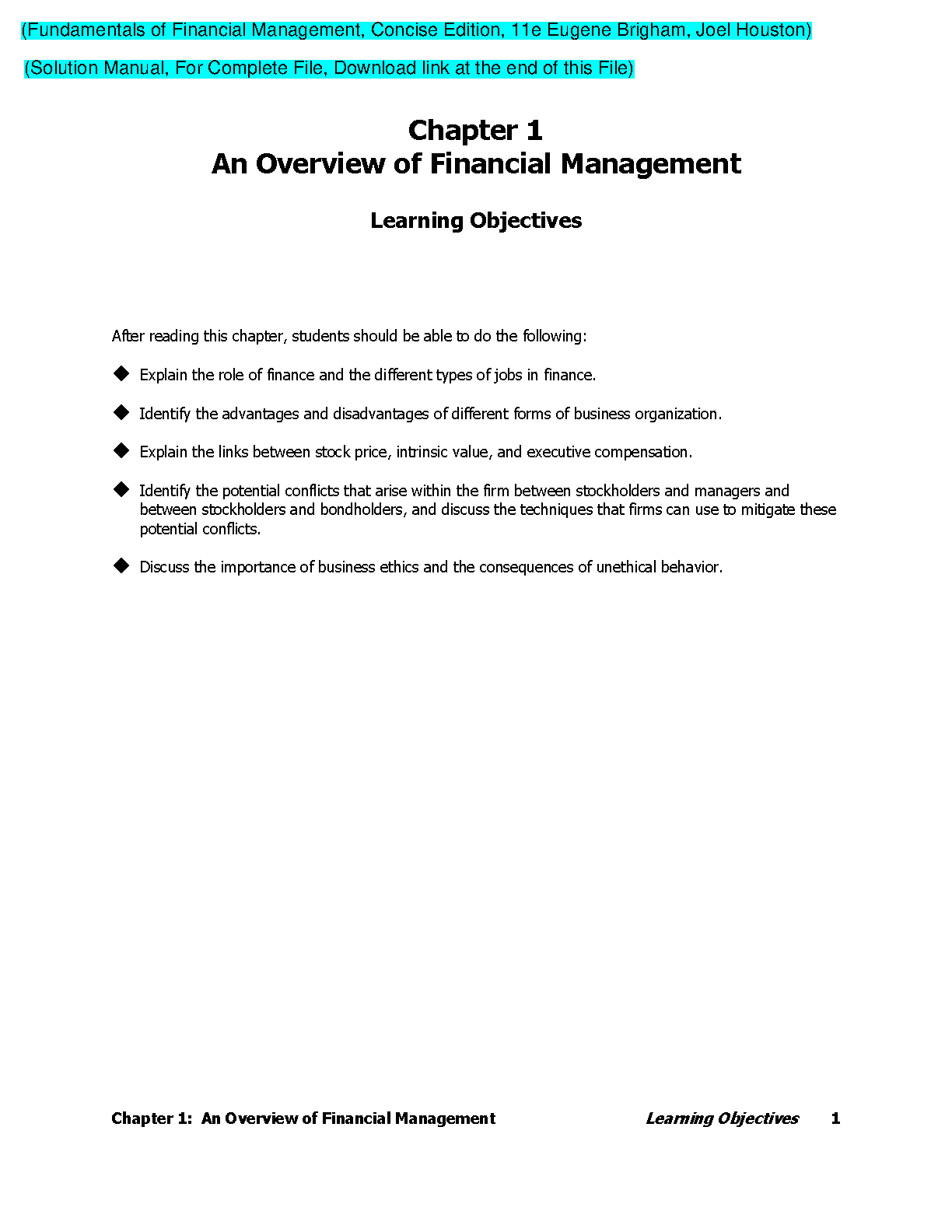 (Fundamentals of Financial Management, Concise Edition, 11e Eugene Brigham, Joel Houston)

(Solution Manual, For Complete File, Download link at the end of this File)

Chapter 1
An Overview of Financial Management

Learning Objectives

After reading this chapter, students should be able to do the following:

◆ Explain the role of finance and the different types of jobs in finance.

◆ Identify the advantages and disadvantages of different forms of business organization.

◆ Explain the links between stock price, intrinsic value, and executive compensation.

◆ Identify the potential conflicts that arise within the firm between stockholders and managers and between stockholders and bondholders, and discuss the techniques that firms can use to mitigate these potential conflicts.

◆ Discuss the importance of business ethics and the consequences of unethical behavior.

Chapter 1: An Overview of Financial Management    Learning Objectives    1